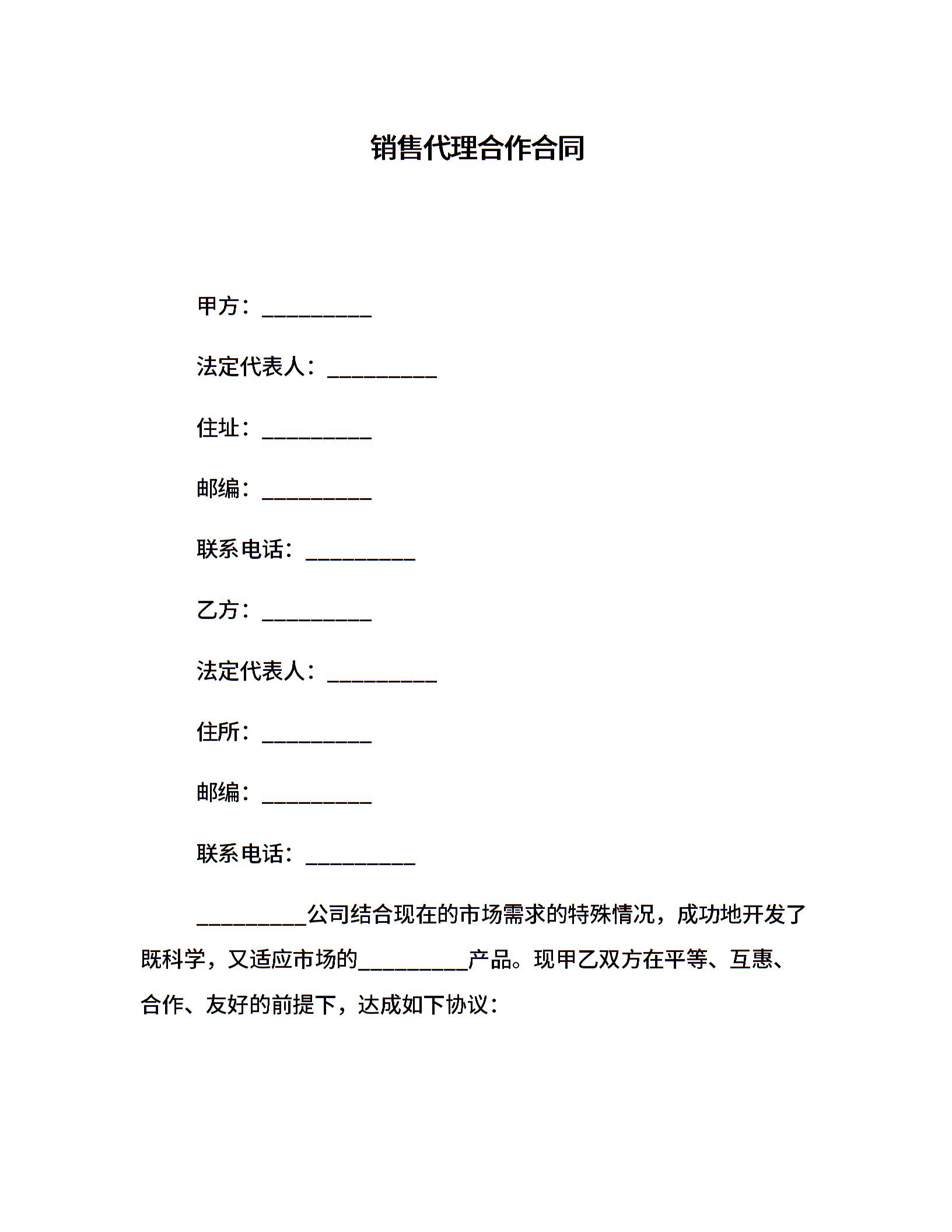 销售代理合作合同

甲方：__________

法定代表人：__________

住址：__________

邮编：__________

联系电话：__________

乙方：__________

法定代表人：__________

住所：__________

邮编：__________

联系电话：__________

__________公司结合现在的市场需求的特殊情况，成功地开发了既科学，又适应市场的__________产品。现甲乙双方在平等、互惠、合作、友好的前提下，达成如下协议：